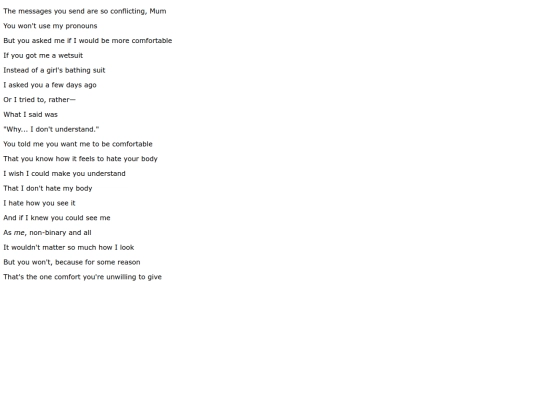 The messages you send are so conflicting, Mum
You won't use my pronouns
But you asked me if I would be more comfortable
If you got me a wetsuit
Instead of a girl's bathing suit
I asked you a few days ago
Or I tried to, rather—
What I said was
"Why... I don't understand."
You told me you want me to be comfortable
That you know how it feels to hate your body
I wish I could make you understand
That I don't hate my body
I hate how you see it
And if I knew you could see me
As me, non-binary and all
It wouldn't matter so much how I look
But you won't, because for some reason
That's the one comfort you're unwilling to give